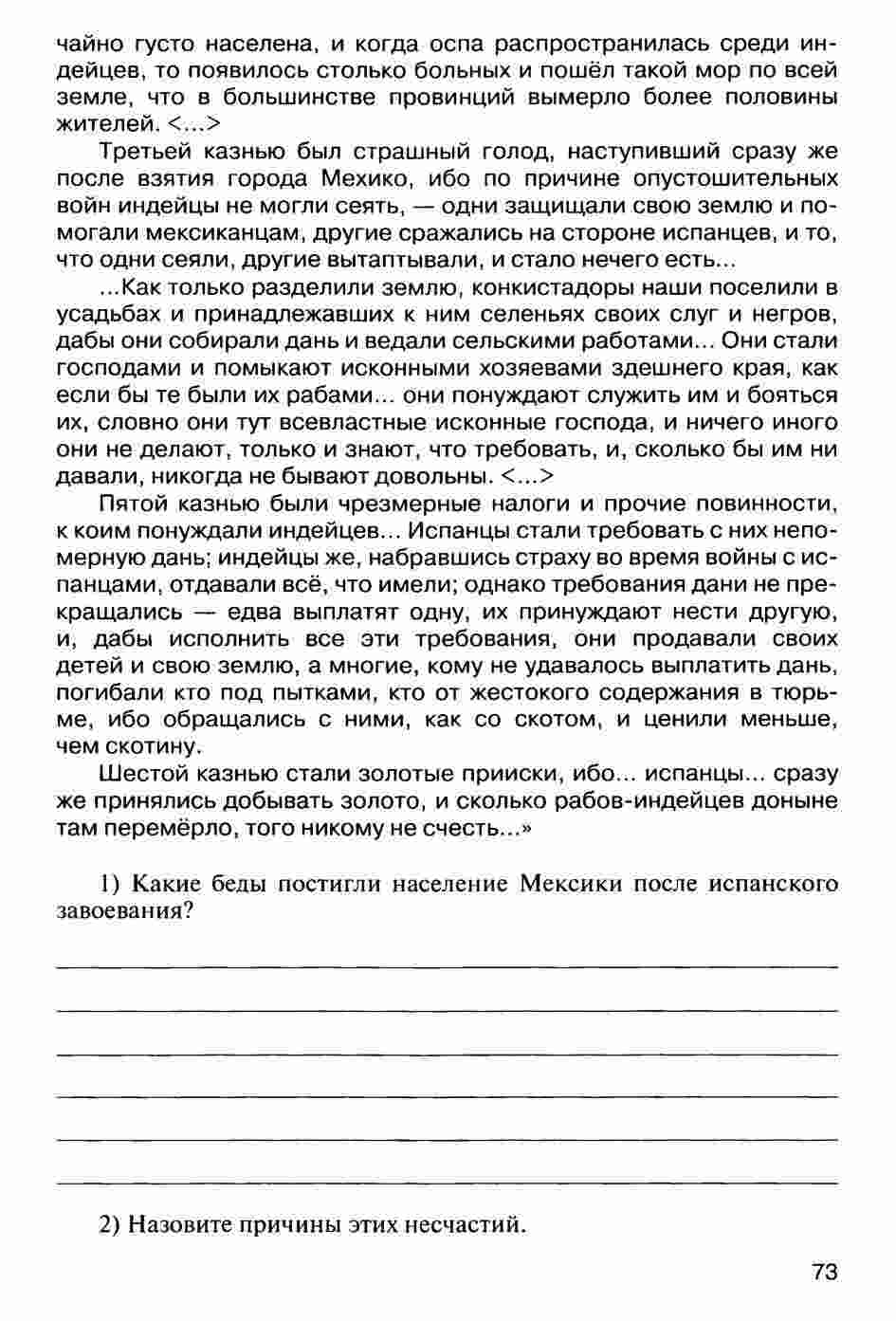 чайно густо населена, и когда оспа распространилась среди индейцев, то появилось столько больных и пошёл такой мор по всей земле, что в большинстве провинций вымерло более половины жителей. <...>

Третьей казнью был страшный голод, наступивший сразу же после взятия города Мехико, ибо по причине опустошительных войн индейцы не могли сеять, — одни защищали свою землю и помогали мексиканцам, другие сражались на стороне испанцев, и то, что одни сеяли, другие вытаптывали, и стало нечего есть...

...Как только разделили землю, конкистадоры наши поселили в усадьбах и принадлежавших к ним селеньях своих слуг и негров, дабы они собирали дань и ведали сельскими работами... Они стали господами и помыкают исконными хозяевами здешнего края, как если бы те были их рабами... они понуждают служить им и бояться их, словно они тут всевластные исконные господа, и ничего иного они не делают, только и знают, что требовать, и, сколько бы им ни давали, никогда не бывают довольны. <...>

Пятой казнью были чрезмерные налоги и прочие повинности, к коим понуждали индейцев... Испанцы стали требовать с них непомерную дань; индейцы же, набравшись страху во время войны с испанцами, отдавали всё, что имели; однако требования дани не прекращались — едва выплатят одну, их принуждают нести другую, и, дабы исполнить все эти требования, они продавали своих детей и свою землю, а многие, кому не удавалось выплатить дань, погибали кто под пытками, кто от жестокого содержания в тюрьме, ибо обращались с ними, как со скотом, и ценили меньше, чем скотину.

Шестой казнью стали золотые прииски, ибо... испанцы... сразу же принялись добывать золото, и сколько рабов-индейцев доныне там перемёрло, того никому не счесть...»

1) Какие беды постигли население Мексики после испанского завоевания?

2) Назовите причины этих несчастий.

73